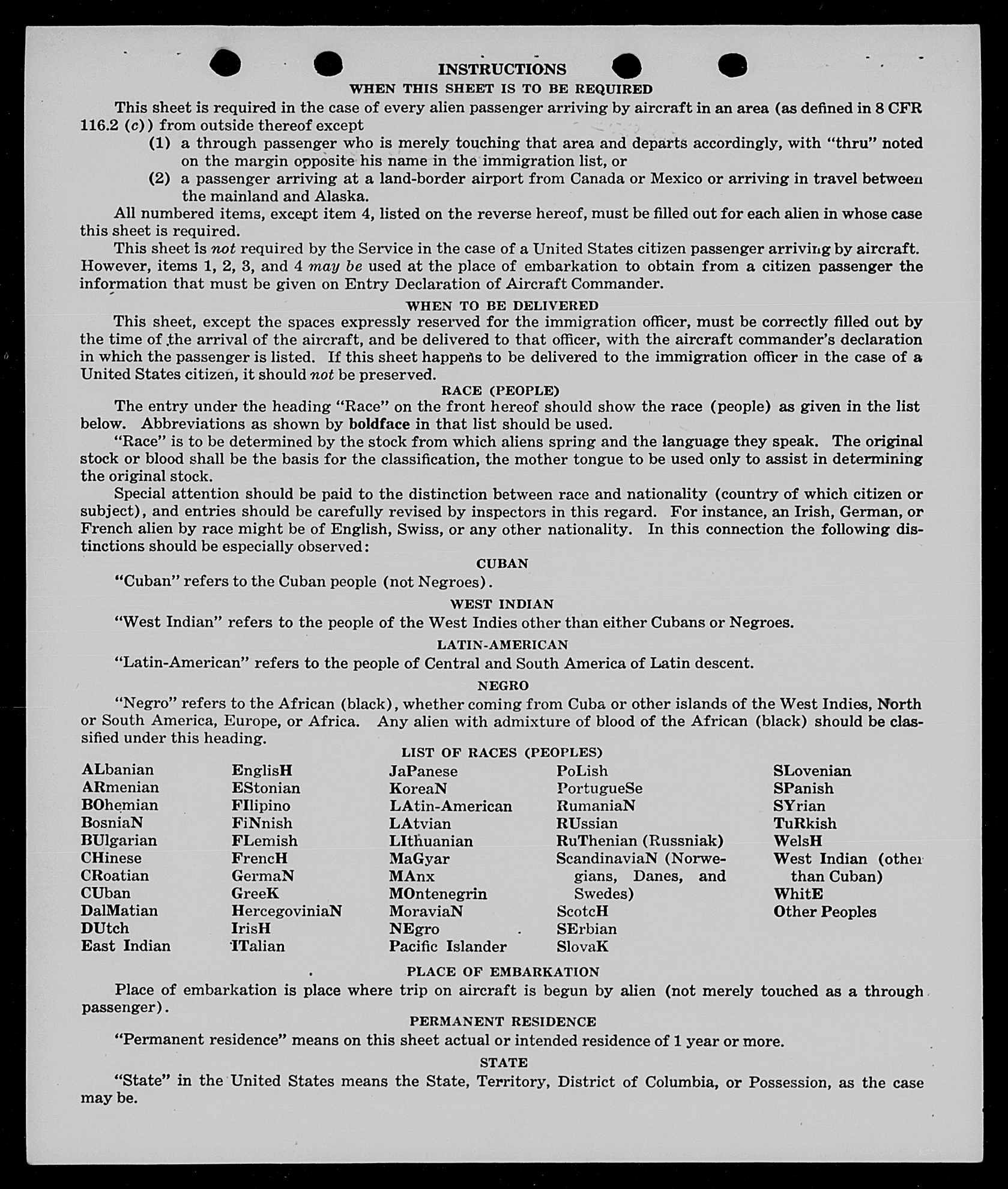 INSTRUCTIONS

WHEN THIS SHEET IS TO BE REQUIRED

This sheet is required in the case of every alien passenger arriving by aircraft in an area (as defined in 8 CFR 116.2 (c)) from outside thereof except

(1) a through passenger who is merely touching that area and departs accordingly, with "thru" noted on the margin opposite his name in the immigration list, or

(2) a passenger arriving at a land-border airport from Canada or Mexico or arriving in travel between the mainland and Alaska.

All numbered items, except item 4, listed on the reverse hereof, must be filled out for each alien in whose case this sheet is required.

This sheet is not required by the Service in the case of a United States citizen passenger arriving by aircraft. However, items 1, 2, 3, and 4 may be used at the place of embarkation to obtain from a citizen passenger the information that must be given on Entry Declaration of Aircraft Commander.

WHEN TO BE DELIVERED

This sheet, except the spaces expressly reserved for the immigration officer, must be correctly filled out by the time of the arrival of the aircraft, and be delivered to that officer, with the aircraft commander's declaration in which the passenger is listed. If this sheet happens to be delivered to the immigration officer in the case of a United States citizen, it should not be preserved.

RACE (PEOPLE)

The entry under the heading "Race" on the front hereof should show the race (people) as given in the list below. Abbreviations as shown by boldface in that list should be used.

"Race" is to be determined by the stock from which aliens spring and the language they speak. The original stock or blood shall be the basis for the classification, the mother tongue to be used only to assist in determining the original stock.

Special attention should be paid to the distinction between race and nationality (country of which citizen or subject), and entries should be carefully revised by inspectors in this regard. For instance, an Irish, German, or French alien by race might be of English, Swiss, or any other nationality. In this connection the following distinctions should be especially observed:

CUBAN

"Cuban" refers to the Cuban people (not Negroes).

WEST INDIAN

"West Indian" refers to the people of the West Indies other than either Cubans or Negroes.

LATIN-AMERICAN

"Latin-American" refers to the people of Central and South America of Latin descent.

NEGRO

"Negro" refers to the African (black), whether coming from Cuba or other islands of the West Indies, North or South America, Europe, or Africa. Any alien with admixture of blood of the African (black) should be classified under this heading.

LIST OF RACES (PEOPLES)

ALbanian
ARmenian
BOhemian
BosniaN
BUlgarian
CHinese
CRoatian
CUban
DalMatian
DUtch
East Indian

EnglisH
EStonian
FIlipino
FiNnish
FLemish
FrencH
GermaN
GreeK
HercegoviniaN
IrisH
ITalian

JaPanese
KoreaN
LAtin-American
LAtvian
LIthuanian
MaGyar
MAnx
MOntenegrin
MoraviaN
NEgro
Pacific Islander

PoLish
PortugueSe
RumaniaN
RUssian
RuThenian (Russniak)
ScandinaviaN (Norwegians, Danes, and Swedes)
ScotcH
SErbian
SlovaK

SLovenian
SPanish
SYrian
TuRkish
WelsH
West Indian (other than Cuban)
WhitE
Other Peoples

PLACE OF EMBARKATION

Place of embarkation is place where trip on aircraft is begun by alien (not merely touched as a through passenger).

PERMANENT RESIDENCE

"Permanent residence" means on this sheet actual or intended residence of 1 year or more.

STATE

"State" in the United States means the State, Territory, District of Columbia, or Possession, as the case may be.